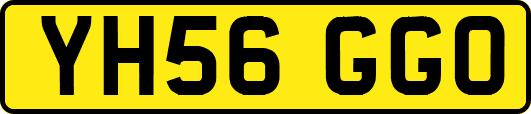 YH56 GGO